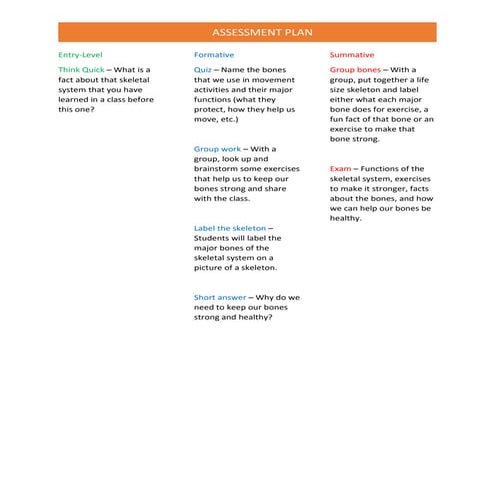 ASSESSMENT PLAN

Entry-Level

Think Quick – What is a fact about that skeletal system that you have learned in a class before this one?

Formative

Quiz – Name the bones that we use in movement activities and their major functions (what they protect, how they help us move, etc.)

Group work – With a group, look up and brainstorm some exercises that help us to keep our bones strong and share with the class.

Label the skeleton – Students will label the major bones of the skeletal system on a picture of a skeleton.

Short answer – Why do we need to keep our bones strong and healthy?

Summative

Group bones – With a group, put together a life size skeleton and label either what each major bone does for exercise, a fun fact of that bone or an exercise to make that bone strong.

Exam – Functions of the skeletal system, exercises to make it stronger, facts about the bones, and how we can help our bones be healthy.